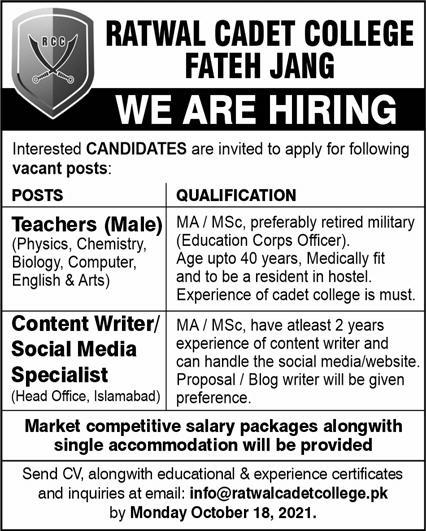 RCC

RATWAL CADET COLLEGE FATEH JANG

WE ARE HIRING

Interested CANDIDATES are invited to apply for following vacant posts:

| POSTS | QUALIFICATION |
|---|---|
| Teachers (Male) (Physics, Chemistry, Biology, Computer, English & Arts) | MA / MSc, preferably retired military (Education Corps Officer). Age upto 40 years, Medically fit and to be a resident in hostel. Experience of cadet college is must. |
| Content Writer/ Social Media Specialist (Head Office, Islamabad) | MA / MSc, have atleast 2 years experience of content writer and can handle the social media/website. Proposal / Blog writer will be given preference. |

Market competitive salary packages alongwith single accommodation will be provided

Send CV, alongwith educational & experience certificates and inquiries at email: info@ratwalcadetcollege.pk by Monday October 18, 2021.